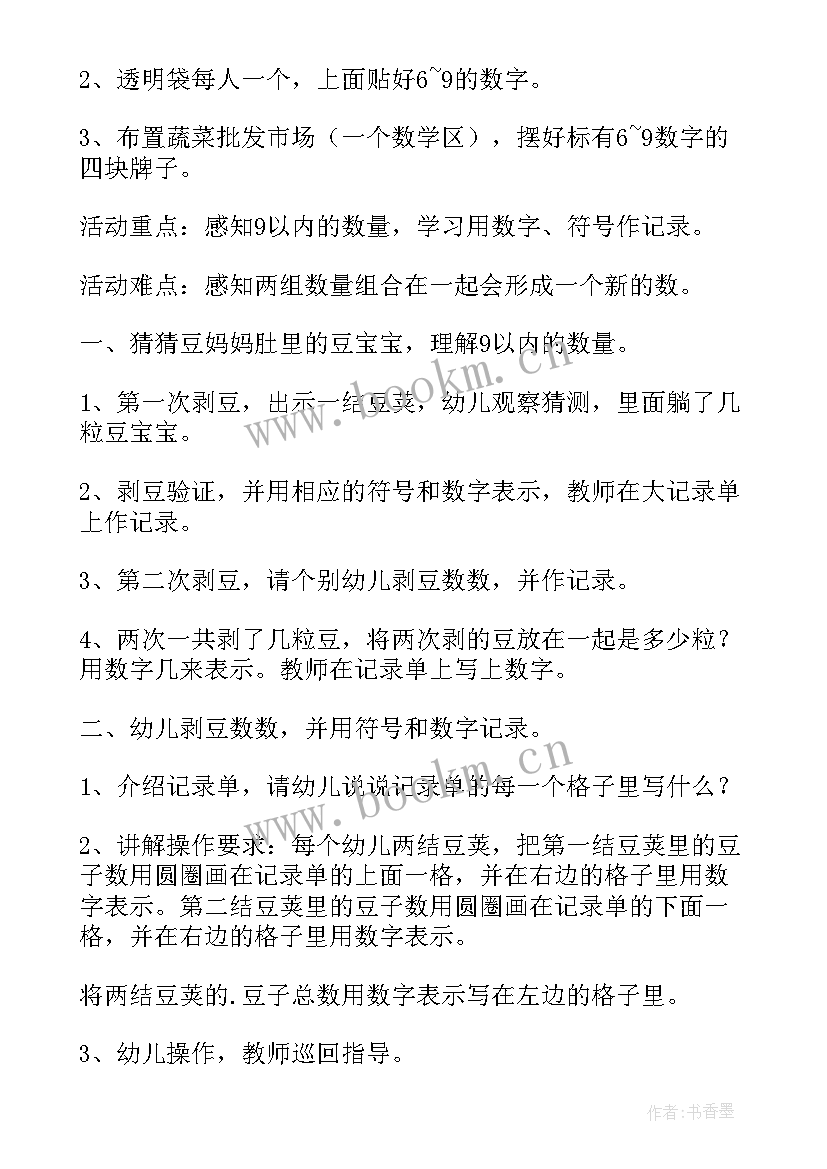 2、透明袋每人一个，上面贴好6~9的数字。

3、布置蔬菜批发市场（一个数学区），摆好标有6~9数字的四块牌子。

活动重点：感知9以内的数量，学习用数字、符号作记录。

活动难点：感知两组数量组合在一起会形成一个新的数。

一、猜猜豆妈妈肚里的豆宝宝，理解9以内的数量。

1、第一次剥豆，出示一结豆荚，幼儿观察猜测，里面躺了几粒豆宝宝。

2、剥豆验证，并用相应的符号和数字表示，教师在大记录单上作记录。

3、第二次剥豆，请个别幼儿剥豆数数，并作记录。

4、两次一共剥了几粒豆，将两次剥的豆放在一起是多少粒？用数字几来表示。教师在记录单上写上数字。

二、幼儿剥豆数数，并用符号和数字记录。

1、介绍记录单，请幼儿说说记录单的每一个格子里写什么？

2、讲解操作要求：每个幼儿两结豆荚，把第一结豆荚里的豆子数用圆圈画在记录单的上面一格，并在右边的格子里用数字表示。第二结豆荚里的豆子数用圆圈画在记录单的下面一格，并在右边的格子里用数字表示。

将两结豆荚的.豆子总数用数字表示写在左边的格子里。

3、幼儿操作，教师巡回指导。

www.bookm.cn

www.bookm.cn

作者：书香墨